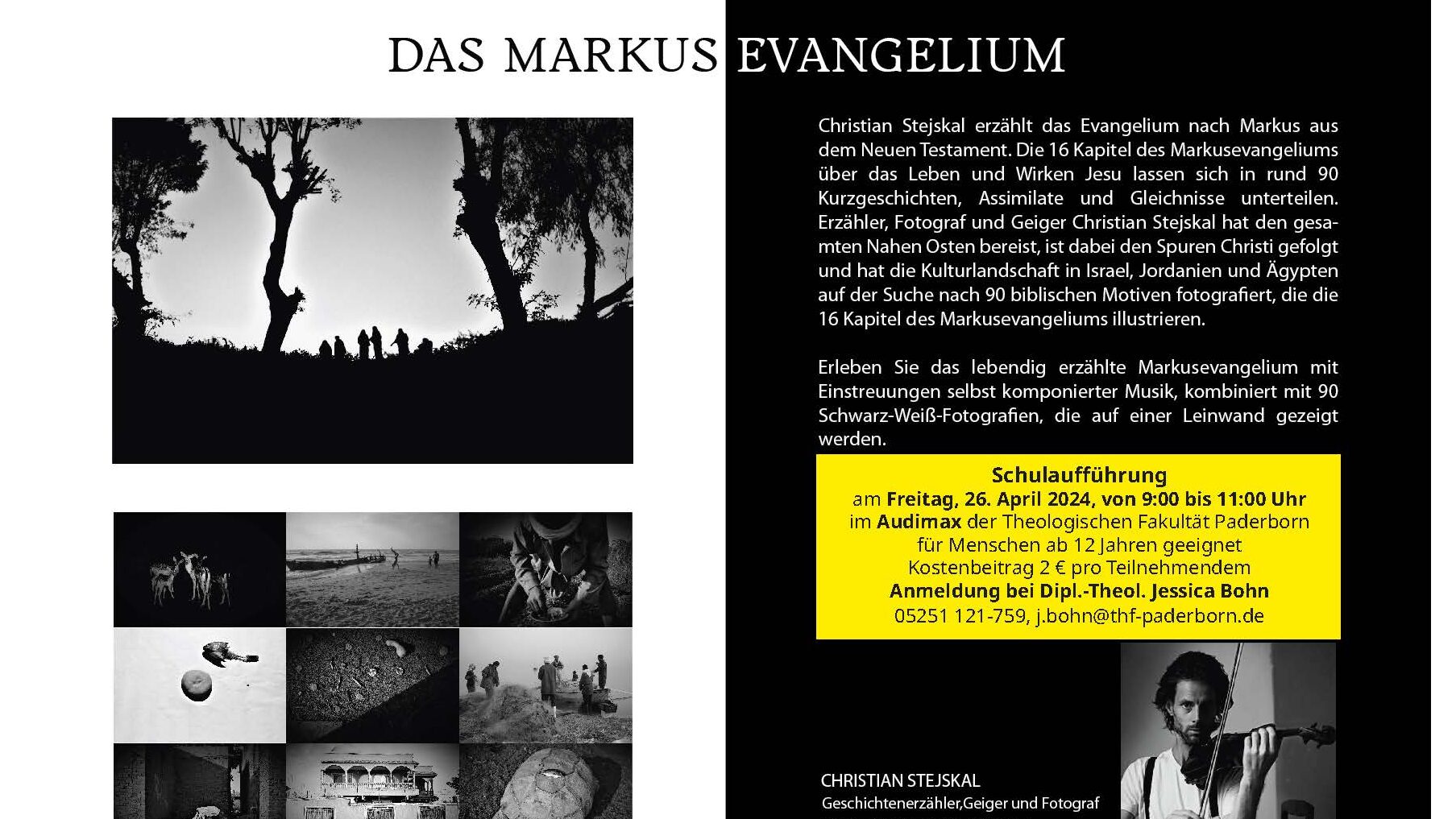 DAS MARKUS EVANGELIUM

Christian Stejskal erzählt das Evangelium nach Markus aus dem Neuen Testament. Die 16 Kapitel des Markusevangeliums über das Leben und Wirken Jesu lassen sich in rund 90 Kurzgeschichten, Assimilate und Gleichnisse unterteilen. Erzähler, Fotograf und Geiger Christian Stejskal hat den gesamten Nahen Osten bereist, ist dabei den Spuren Christi gefolgt und hat die Kulturlandschaft in Israel, Jordanien und Ägypten auf der Suche nach 90 biblischen Motiven fotografiert, die die 16 Kapitel des Markusevangeliums illustrieren.

Erleben Sie das lebendig erzählte Markusevangelium mit Einstreuungen selbst komponierter Musik, kombiniert mit 90 Schwarz-Weiß-Fotografien, die auf einer Leinwand gezeigt werden.

Schulaufführung
am Freitag, 26. April 2024, von 9:00 bis 11:00 Uhr
im Audimax der Theologischen Fakultät Paderborn
für Menschen ab 12 Jahren geeignet
Kostenbeitrag 2 € pro Teilnehmendem
Anmeldung bei Dipl.-Theol. Jessica Bohn
05251 121-759, j.bohn@thf-paderborn.de

CHRISTIAN STEJSKAL
Geschichtenerzähler,Geiger und Fotograf